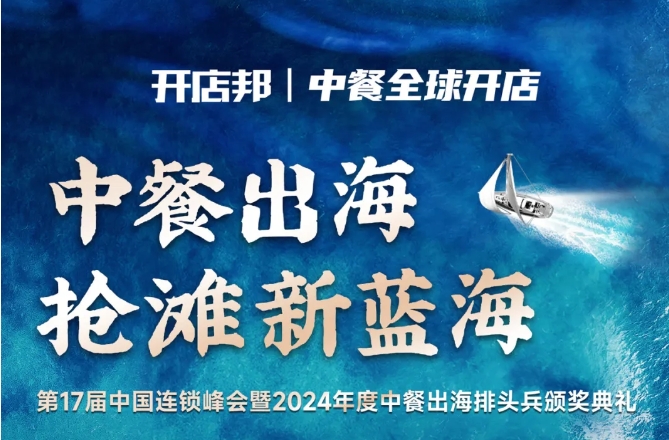 开店邦 | 中餐全球开店

中餐出海
抢滩新蓝海

第17届中国连锁峰会暨2024年度中餐出海排头兵颁奖典礼